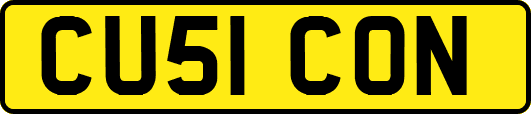 CU51 CON